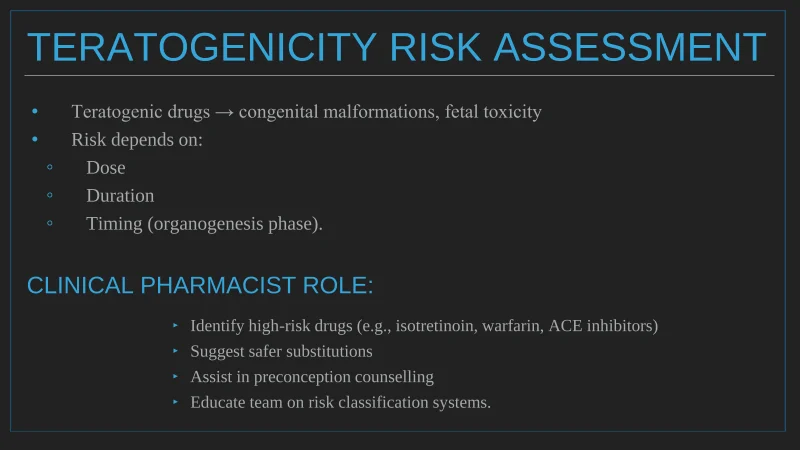 TERATOGENICITY RISK ASSESSMENT

• Teratogenic drugs → congenital malformations, fetal toxicity
• Risk depends on:
◦ Dose
◦ Duration
◦ Timing (organogenesis phase).

CLINICAL PHARMACIST ROLE:

‣ Identify high-risk drugs (e.g., isotretinoin, warfarin, ACE inhibitors)
‣ Suggest safer substitutions
‣ Assist in preconception counselling
‣ Educate team on risk classification systems.